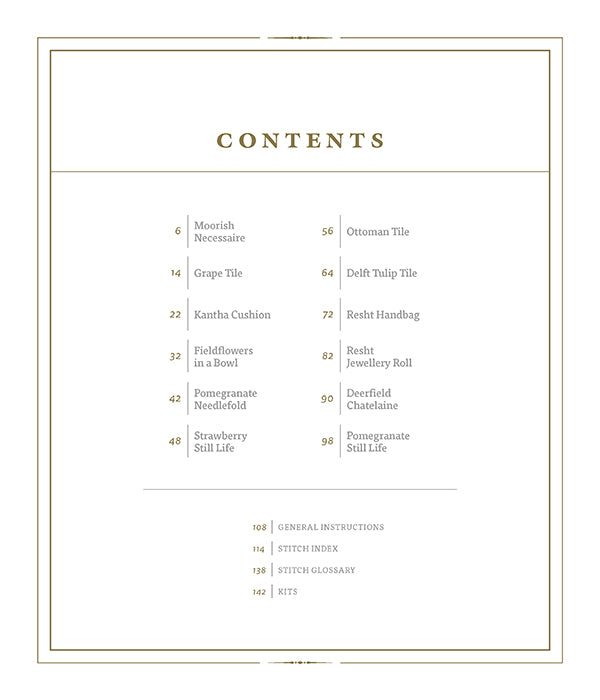 CONTENTS

6 Moorish Necessaire

14 Grape Tile

22 Kantha Cushion

32 Fieldflowers in a Bowl

42 Pomegranate Needlefold

48 Strawberry Still Life

56 Ottoman Tile

64 Delft Tulip Tile

72 Resht Handbag

82 Resht Jewellery Roll

90 Deerfield Chatelaine

98 Pomegranate Still Life

108 GENERAL INSTRUCTIONS
114 STITCH INDEX
138 STITCH GLOSSARY
142 KITS